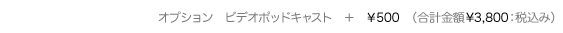 オプション　ビデオポッドキャスト　＋　¥500　(合計金額¥3,800：税込み)